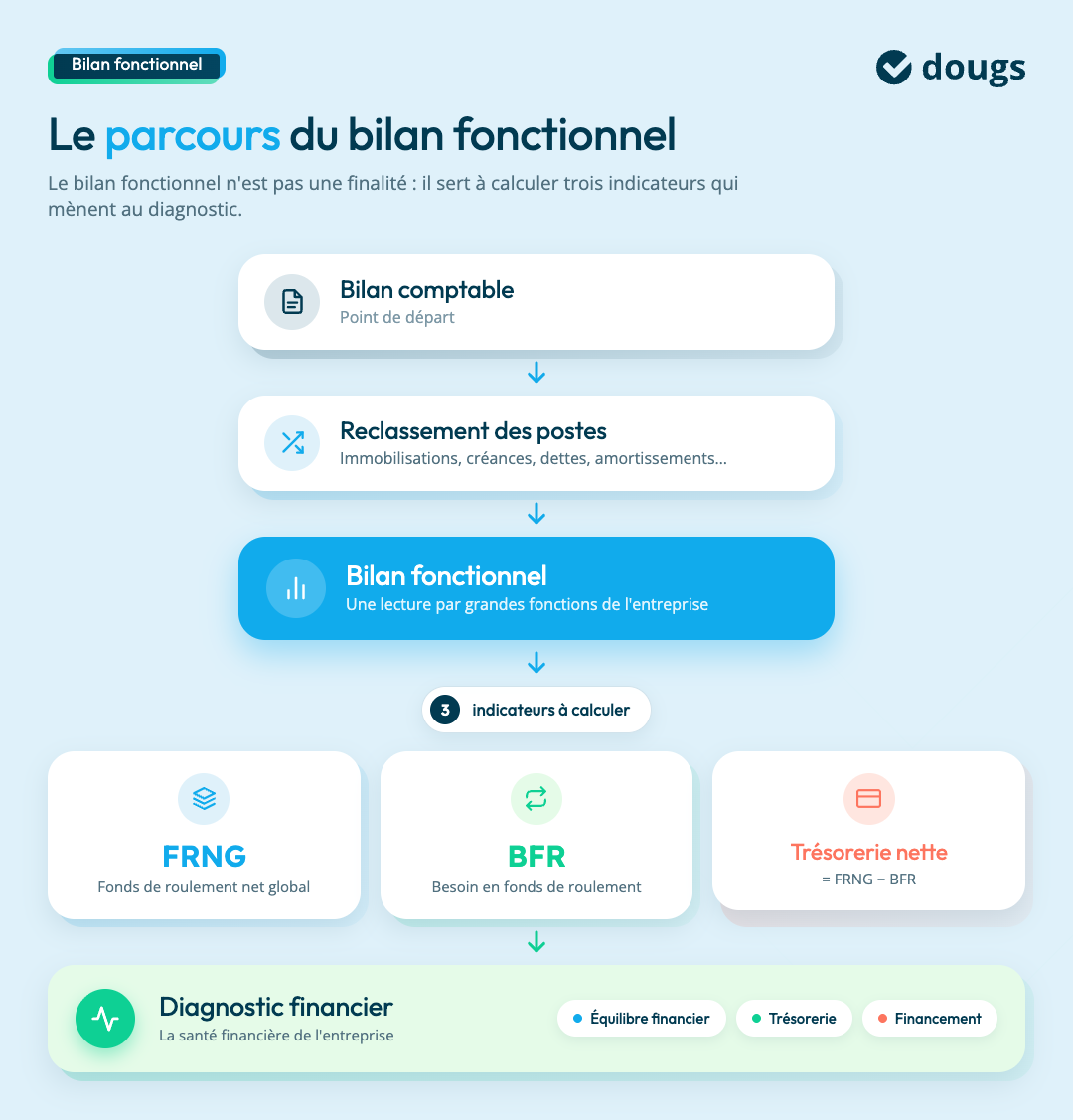 Bilan fonctionnel

dougs

Le parcours du bilan fonctionnel

Le bilan fonctionnel n'est pas une finalité : il sert à calculer trois indicateurs qui mènent au diagnostic.

Bilan comptable
Point de départ

Reclassement des postes
Immobilisations, créances, dettes, amortissements...

Bilan fonctionnel
Une lecture par grandes fonctions de l'entreprise

3 indicateurs à calculer

FRNG
Fonds de roulement net global

BFR
Besoin en fonds de roulement

Trésorerie nette
= FRNG − BFR

Diagnostic financier
La santé financière de l'entreprise

Équilibre financier
Trésorerie
Financement